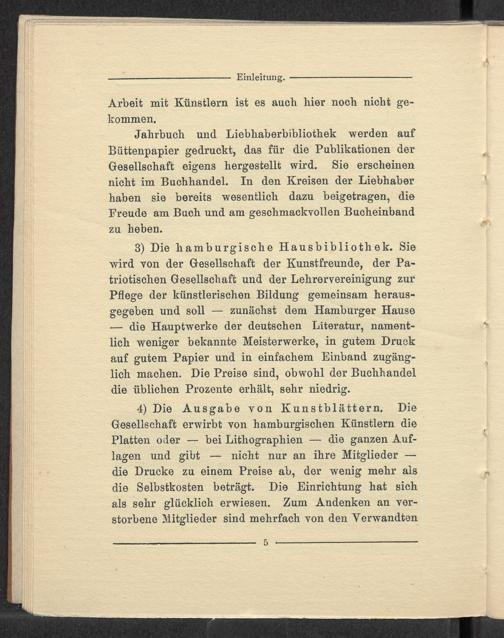 Einleitung.

Arbeit mit Künstlern ist es auch hier noch nicht gekommen.

Jahrbuch und Liebhaberbibliothek werden auf Büttenpapier gedruckt, das für die Publikationen der Gesellschaft eigens hergestellt wird. Sie erscheinen nicht im Buchhandel. In den Kreisen der Liebhaber haben sie bereits wesentlich dazu beigetragen, die Freude am Buch und am geschmackvollen Bucheinband zu heben.

3) Die hamburgische Hausbibliothek. Sie wird von der Gesellschaft der Kunstfreunde, der Patriotischen Gesellschaft und der Lehrervereinigung zur Pflege der künstlerischen Bildung gemeinsam herausgegeben und soll — zunächst dem Hamburger Hause — die Hauptwerke der deutschen Literatur, namentlich weniger bekannte Meisterwerke, in gutem Druck auf gutem Papier und in einfachem Einband zugänglich machen. Die Preise sind, obwohl der Buchhandel die üblichen Prozente erhält, sehr niedrig.

4) Die Ausgabe von Kunstblättern. Die Gesellschaft erwirbt von hamburgischen Künstlern die Platten oder — bei Lithographien — die ganzen Auflagen und gibt — nicht nur an ihre Mitglieder — die Drucke zu einem Preise ab, der wenig mehr als die Selbstkosten beträgt. Die Einrichtung hat sich als sehr glücklich erwiesen. Zum Andenken an verstorbene Mitglieder sind mehrfach von den Verwandten

5